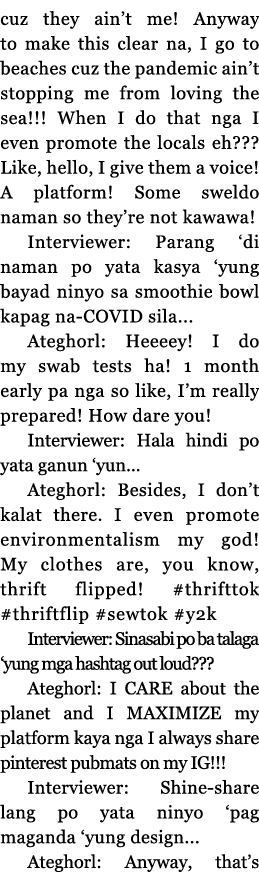 cuz they ain't me! Anyway to make this clear na, I go to beaches cuz the pandemic ain't stopping me from loving the sea!!! When I do that nga I even promote the locals eh??? Like, hello, I give them a voice! A platform! Some sweldo naman so they're not kawawa!

Interviewer: Parang 'di naman po yata kasya 'yung bayad ninyo sa smoothie bowl kapag na-COVID sila...

Ateghorl: Heeeey! I do my swab tests ha! 1 month early pa nga so like, I'm really prepared! How dare you!

Interviewer: Hala hindi po yata ganun 'yun...

Ateghorl: Besides, I don't kalat there. I even promote environmentalism my god! My clothes are, you know, thrift flipped! #thrifttok #thriftflip #sewtok #y2k

Interviewer: Sinasabi po ba talaga 'yung mga hashtag out loud???

Ateghorl: I CARE about the planet and I MAXIMIZE my platform kaya nga I always share pinterest pubmats on my IG!!!

Interviewer: Shine-share lang po yata ninyo 'pag maganda 'yung design...

Ateghorl: Anyway, that's